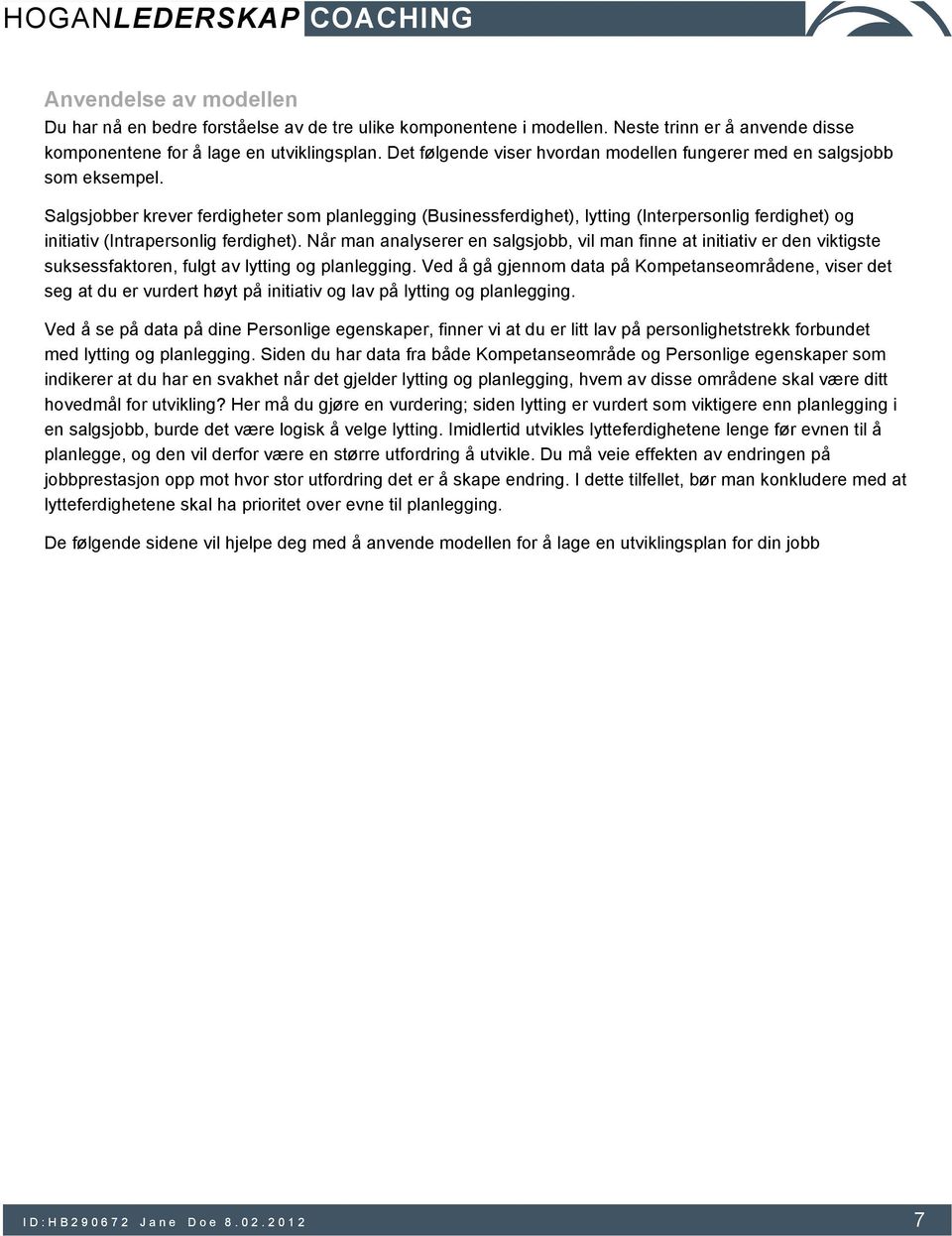 HOGANLEDERSKAP COACHING

Anvendelse av modellen

Du har nå en bedre forståelse av de tre ulike komponentene i modellen. Neste trinn er å anvende disse komponentene for å lage en utviklingsplan. Det følgende viser hvordan modellen fungerer med en salgsjobb som eksempel.

Salgsjobber krever ferdigheter som planlegging (Businessferdighet), lytting (Interpersonlig ferdighet) og initiativ (Intrapersonlig ferdighet). Når man analyserer en salgsjobb, vil man finne at initiativ er den viktigste suksessfaktoren, fulgt av lytting og planlegging. Ved å gå gjennom data på Kompetanseområdene, viser det seg at du er vurdert høyt på initiativ og lav på lytting og planlegging.

Ved å se på data på dine Personlige egenskaper, finner vi at du er litt lav på personlighetstrekk forbundet med lytting og planlegging. Siden du har data fra både Kompetanseområde og Personlige egenskaper som indikerer at du har en svakhet når det gjelder lytting og planlegging, hvem av disse områdene skal være ditt hovedmål for utvikling? Her må du gjøre en vurdering; siden lytting er vurdert som viktigere enn planlegging i en salgsjobb, burde det være logisk å velge lytting. Imidlertid utvikles lytteferdighetene lenge før evnen til å planlegge, og den vil derfor være en større utfordring å utvikle. Du må veie effekten av endringen på jobbprestasjon opp mot hvor stor utfordring det er å skape endring. I dette tilfellet, bør man konkludere med at lytteferdighetene skal ha prioritet over evne til planlegging.

De følgende sidene vil hjelpe deg med å anvende modellen for å lage en utviklingsplan for din jobb

ID:HB290672 Jane Doe 8.02.2012 7